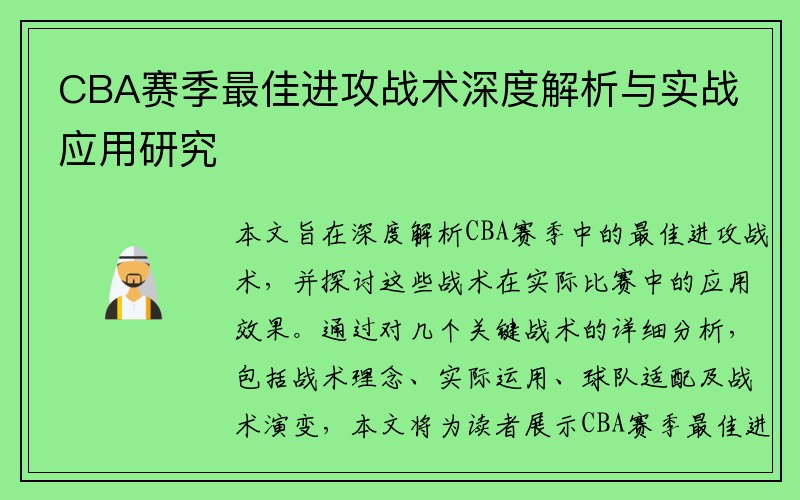 CBA赛季最佳进攻战术深度解析与实战应用研究

本文旨在深度解析CBA赛季中的最佳进攻战术，并探讨这些战术在实际比赛中的应用效果。通过对几个关键战术的详细分析，包括战术理念、实际运用、球队适配及战术演变，本文将为读者展示CBA赛季最佳进